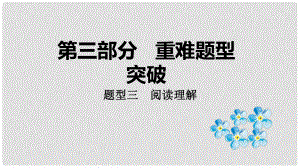 第三部分　重难题型突破

题型三　阅读理解